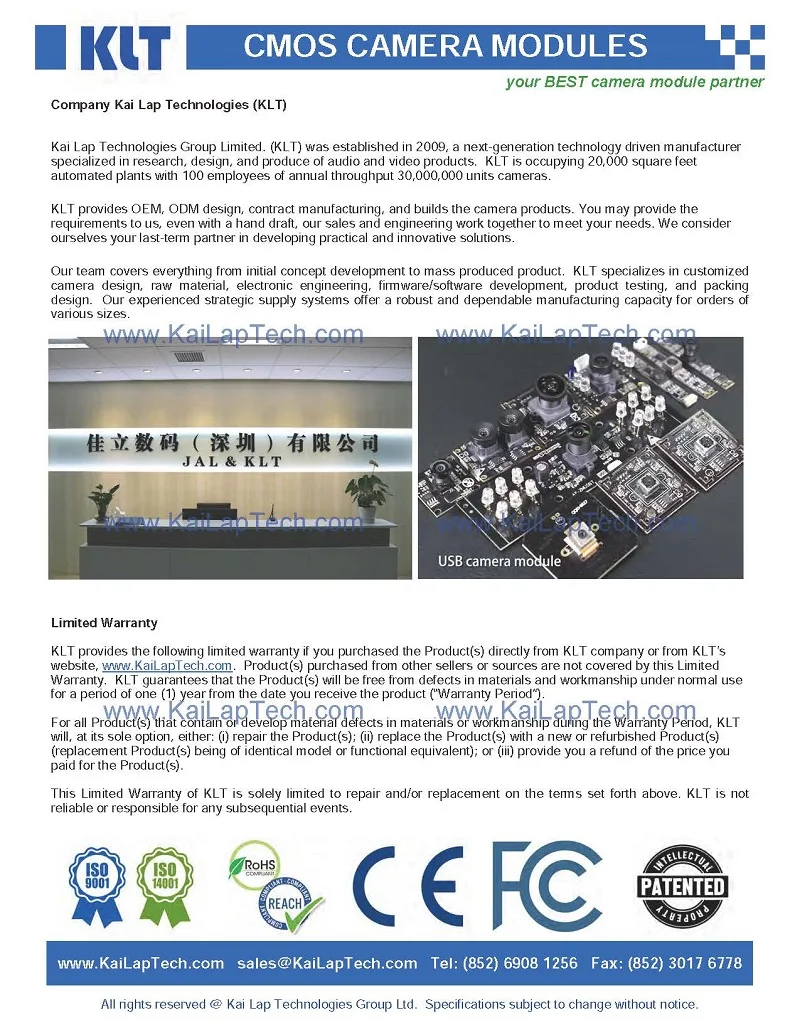 KLT CMOS CAMERA MODULES

your BEST camera module partner

Company Kai Lap Technologies (KLT)

Kai Lap Technologies Group Limited. (KLT) was established in 2009, a next-generation technology driven manufacturer specialized in research, design, and produce of audio and video products. KLT is occupying 20,000 square feet automated plants with 100 employees of annual throughput 30,000,000 units cameras.

KLT provides OEM, ODM design, contract manufacturing, and builds the camera products. You may provide the requirements to us, even with a hand draft, our sales and engineering work together to meet your needs. We consider ourselves your last-term partner in developing practical and innovative solutions.

Our team covers everything from initial concept development to mass produced product. KLT specializes in customized camera design, raw material, electronic engineering, firmware/software development, product testing, and packing design. Our experienced strategic supply systems offer a robust and dependable manufacturing capacity for orders of various sizes.

www.KaiLapTech.com www.KaiLapTech.com

佳立数码（深圳）有限公司
JAL & KLT

www.KaiLapTech.com www.KaiLapTech.com

USB camera module

Limited Warranty

KLT provides the following limited warranty if you purchased the Product(s) directly from KLT company or from KLT's website, www.KaiLapTech.com. Product(s) purchased from other sellers or sources are not covered by this Limited Warranty. KLT guarantees that the Product(s) will be free from defects in materials and workmanship under normal use for a period of one (1) year from the date you receive the product ("Warranty Period").

www.KaiLapTech.com www.KaiLapTech.com

For all Product(s) that contain or develop material defects in materials or workmanship during the Warranty Period, KLT will, at its sole option, either: (i) repair the Product(s); (ii) replace the Product(s) with a new or refurbished Product(s) (replacement Product(s) being of identical model or functional equivalent); or (iii) provide you a refund of the price you paid for the Product(s).

This Limited Warranty of KLT is solely limited to repair and/or replacement on the terms set forth above. KLT is not reliable or responsible for any subsequential events.

ISO 9001 ISO 14001 RoHS COMPLIANT REACH CE FC INTELLECTUAL PATENTED PROPERTY

www.KaiLapTech.com sales@KaiLapTech.com Tel: (852) 6908 1256 Fax: (852) 3017 6778

All rights reserved @ Kai Lap Technologies Group Ltd. Specifications subject to change without notice.